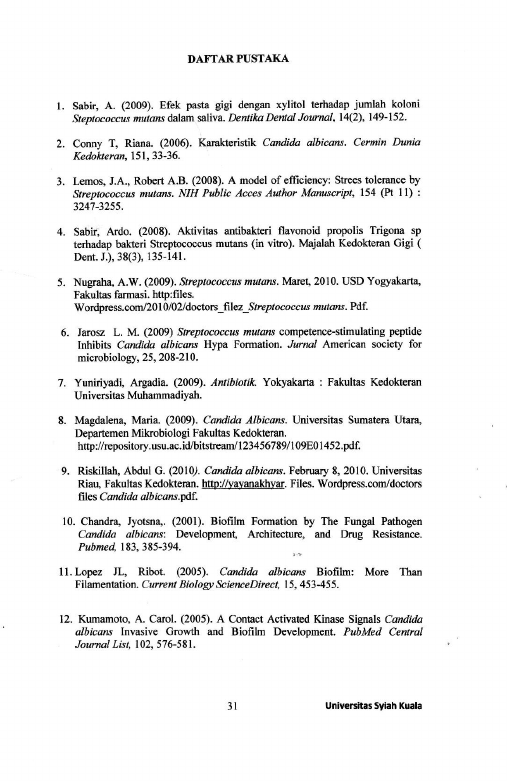 DAFTAR PUSTAKA

1. Sabir, A. (2009). Efek pasta gigi dengan xylitol terhadap jumlah koloni Steptococcus mutans dalam saliva. Dentika Dental Journal, 14(2), 149-152.

2. Conny T, Riana. (2006). Karakteristik Candida albicans. Cermin Dunia Kedokteran, 151, 33-36.

3. Lemos, J.A., Robert A.B. (2008). A model of efficiency: Strees tolerance by Streptococcus mutans. NIH Public Acces Author Manuscript, 154 (Pt 11) : 3247-3255.

4. Sabir, Ardo. (2008). Aktivitas antibakteri flavonoid propolis Trigona sp terhadap bakteri Streptococcus mutans (in vitro). Majalah Kedokteran Gigi ( Dent. J.), 38(3), 135-141.

5. Nugraha, A.W. (2009). Streptococcus mutans. Maret, 2010. USD Yogyakarta, Fakultas farmasi. http:files. Wordpress.com/2010/02/doctors_filez_Streptococcus mutans. Pdf.

6. Jarosz L. M. (2009) Streptococcus mutans competence-stimulating peptide Inhibits Candida albicans Hypa Formation. Jurnal American society for microbiology, 25, 208-210.

7. Yuniriyadi, Argadia. (2009). Antibiotik. Yokyakarta : Fakultas Kedokteran Universitas Muhammadiyah.

8. Magdalena, Maria. (2009). Candida Albicans. Universitas Sumatera Utara, Departemen Mikrobiologi Fakultas Kedokteran. http://repository.usu.ac.id/bitstream/123456789/109E01452.pdf.

9. Riskillah, Abdul G. (2010). Candida albicans. February 8, 2010. Universitas Riau, Fakultas Kedokteran. http://yayanakhyar. Files. Wordpress.com/doctors files Candida albicans.pdf.

10. Chandra, Jyotsna,. (2001). Biofilm Formation by The Fungal Pathogen Candida albicans: Development, Architecture, and Drug Resistance. Pubmed, 183, 385-394.

11. Lopez JL, Ribot. (2005). Candida albicans Biofilm: More Than Filamentation. Current Biology ScienceDirect, 15, 453-455.

12. Kumamoto, A. Carol. (2005). A Contact Activated Kinase Signals Candida albicans Invasive Growth and Biofilm Development. PubMed Central Journal List, 102, 576-581.

31

Universitas Syiah Kuala